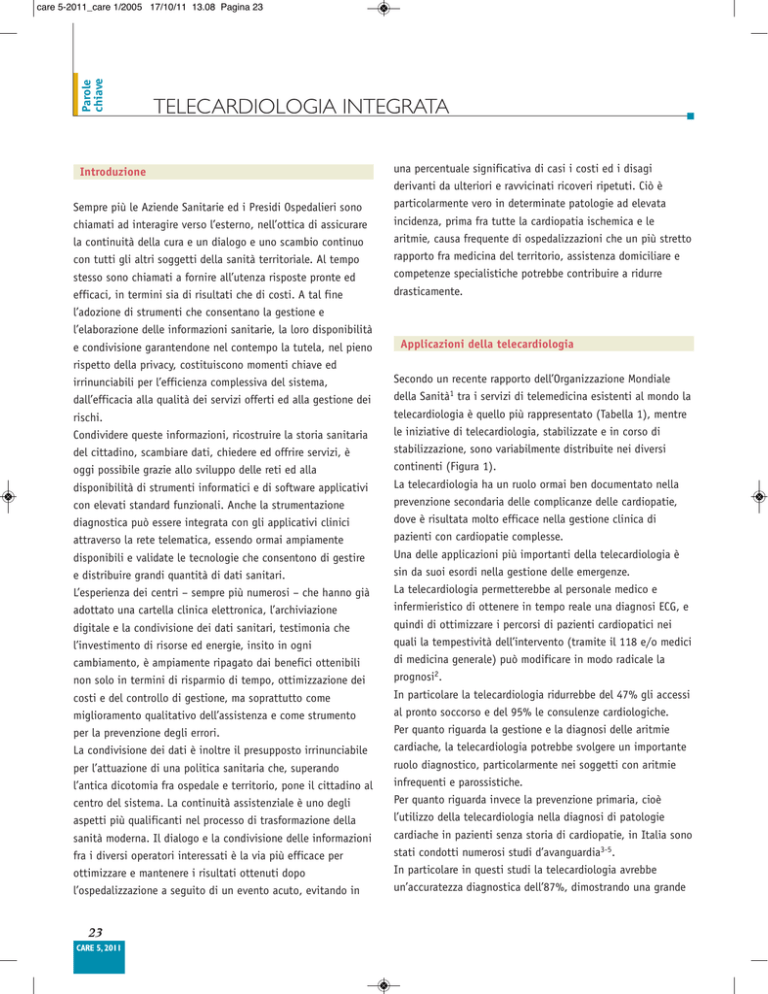 care 5-2011_care 1/2005 17/10/11 13.08 Pagina 23

Parole chiave

TELECARDIOLOGIA INTEGRATA

Introduzione

Sempre più le Aziende Sanitarie ed i Presidi Ospedalieri sono chiamati ad interagire verso l'esterno, nell'ottica di assicurare la continuità della cura e un dialogo e uno scambio continuo con tutti gli altri soggetti della sanità territoriale. Al tempo stesso sono chiamati a fornire all'utenza risposte pronte ed efficaci, in termini sia di risultati che di costi. A tal fine l'adozione di strumenti che consentano la gestione e l'elaborazione delle informazioni sanitarie, la loro disponibilità e condivisione garantendone nel contempo la tutela, nel pieno rispetto della privacy, costituiscono momenti chiave ed irrinunciabili per l'efficienza complessiva del sistema, dall'efficacia alla qualità dei servizi offerti ed alla gestione dei rischi.
Condividere queste informazioni, ricostruire la storia sanitaria del cittadino, scambiare dati, chiedere ed offrire servizi, è oggi possibile grazie allo sviluppo delle reti ed alla disponibilità di strumenti informatici e di software applicativi con elevati standard funzionali. Anche la strumentazione diagnostica può essere integrata con gli applicativi clinici attraverso la rete telematica, essendo ormai ampiamente disponibili e validate le tecnologie che consentono di gestire e distribuire grandi quantità di dati sanitari.
L'esperienza dei centri – sempre più numerosi – che hanno già adottato una cartella clinica elettronica, l'archiviazione digitale e la condivisione dei dati sanitari, testimonia che l'investimento di risorse ed energie, insito in ogni cambiamento, è ampiamente ripagato dai benefici ottenibili non solo in termini di risparmio di tempo, ottimizzazione dei costi e del controllo di gestione, ma soprattutto come miglioramento qualitativo dell'assistenza e come strumento per la prevenzione degli errori.
La condivisione dei dati è inoltre il presupposto irrinunciabile per l'attuazione di una politica sanitaria che, superando l'antica dicotomia fra ospedale e territorio, pone il cittadino al centro del sistema. La continuità assistenziale è uno degli aspetti più qualificanti nel processo di trasformazione della sanità moderna. Il dialogo e la condivisione delle informazioni fra i diversi operatori interessati è la via più efficace per ottimizzare e mantenere i risultati ottenuti dopo l'ospedalizzazione a seguito di un evento acuto, evitando in una percentuale significativa di casi i costi ed i disagi derivanti da ulteriori e ravvicinati ricoveri ripetuti. Ciò è particolarmente vero in determinate patologie ad elevata incidenza, prima fra tutte la cardiopatia ischemica e le aritmie, causa frequente di ospedalizzazioni che un più stretto rapporto fra medicina del territorio, assistenza domiciliare e competenze specialistiche potrebbe contribuire a ridurre drasticamente.

Applicazioni della telecardiologia

Secondo un recente rapporto dell'Organizzazione Mondiale della Sanità$^1$ tra i servizi di telemedicina esistenti al mondo la telecardiologia è quello più rappresentato (Tabella 1), mentre le iniziative di telecardiologia, stabilizzate e in corso di stabilizzazione, sono variabilmente distribuite nei diversi continenti (Figura 1).
La telecardiologia ha un ruolo ormai ben documentato nella prevenzione secondaria delle complicanze delle cardiopatie, dove è risultata molto efficace nella gestione clinica di pazienti con cardiopatie complesse.
Una delle applicazioni più importanti della telecardiologia è sin da suoi esordi nella gestione delle emergenze.
La telecardiologia permetterebbe al personale medico e infermieristico di ottenere in tempo reale una diagnosi ECG, e quindi di ottimizzare i percorsi di pazienti cardiopatici nei quali la tempestività dell'intervento (tramite il 118 e/o medici di medicina generale) può modificare in modo radicale la prognosi$^2$.
In particolare la telecardiologia ridurrebbe del 47% gli accessi al pronto soccorso e del 95% le consulenze cardiologiche.
Per quanto riguarda la gestione e la diagnosi delle aritmie cardiache, la telecardiologia potrebbe svolgere un importante ruolo diagnostico, particolarmente nei soggetti con aritmie infrequenti e parossistiche.
Per quanto riguarda invece la prevenzione primaria, cioè l'utilizzo della telecardiologia nella diagnosi di patologie cardiache in pazienti senza storia di cardiopatie, in Italia sono stati condotti numerosi studi d'avanguardia$^{3-5}$.
In particolare in questi studi la telecardiologia avrebbe un'accuratezza diagnostica dell'87%, dimostrando una grande

23
CARE 5, 2011